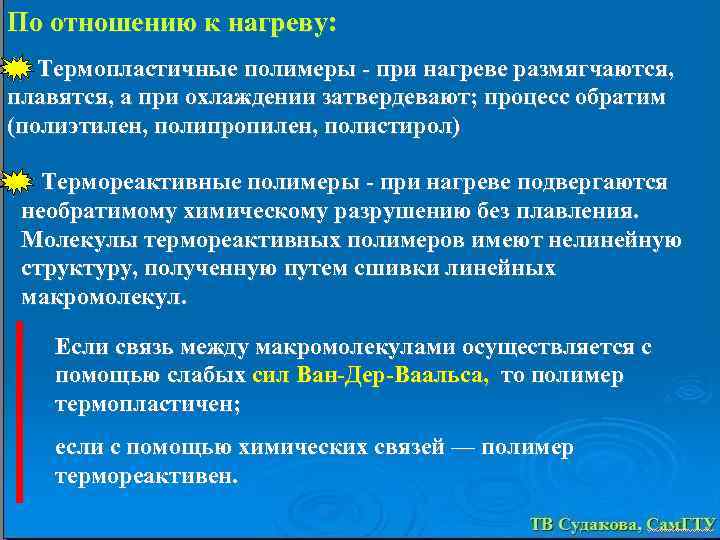 По отношению к нагреву:

Термопластичные полимеры - при нагреве размягчаются, плавятся, а при охлаждении затвердевают; процесс обратим (полиэтилен, полипропилен, полистирол)

Термореактивные полимеры - при нагреве подвергаются необратимому химическому разрушению без плавления. Молекулы термореактивных полимеров имеют нелинейную структуру, полученную путем сшивки линейных макромолекул.

Если связь между макромолекулами осуществляется с помощью слабых сил Ван-Дер-Ваальса, то полимер термопластичен;

если с помощью химических связей — полимер термореактивен.

ТВ Судакова, СамГТУ